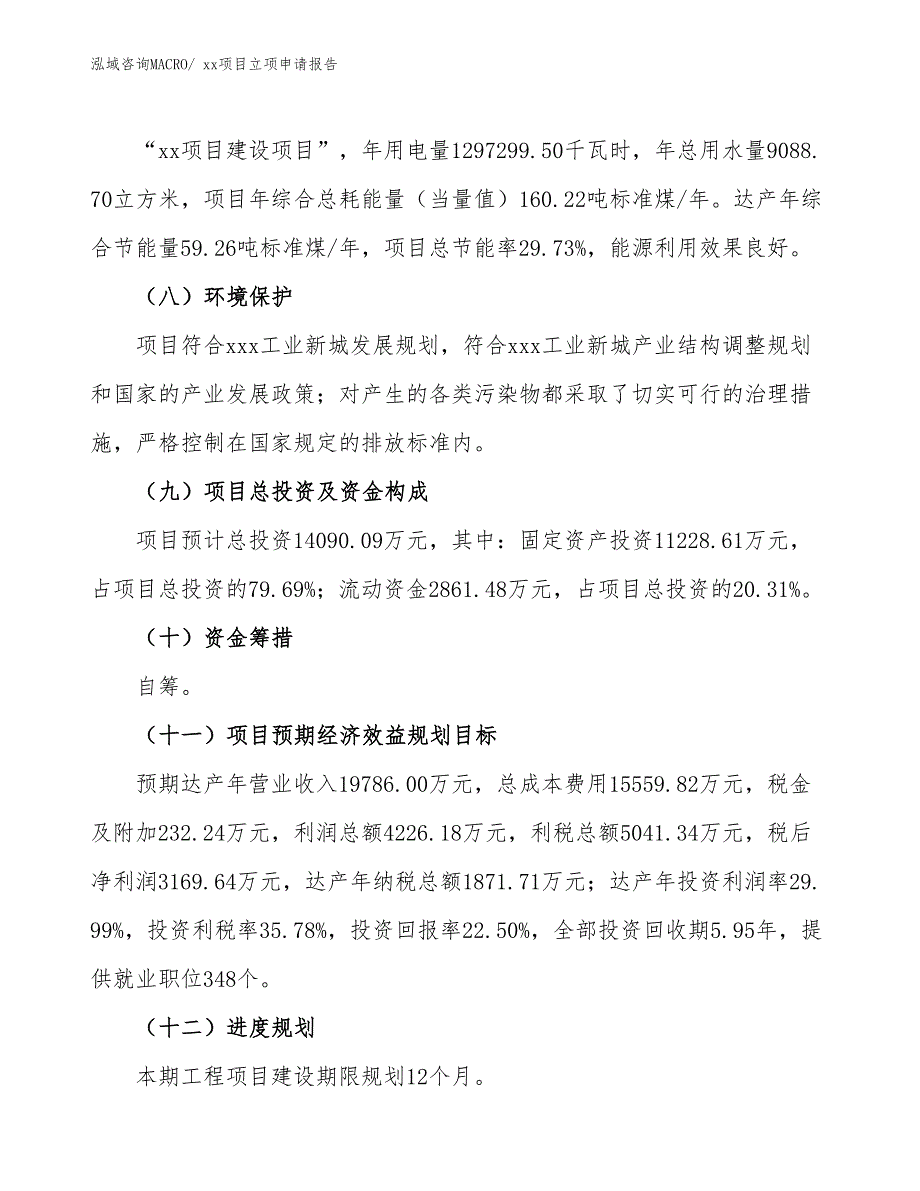 泓域咨询MACRO/ xx项目立项申请报告

“xx项目建设项目”，年用电量1297299.50千瓦时，年总用水量9088.70立方米，项目年综合总耗能量（当量值）160.22吨标准煤/年。达产年综合节能量59.26吨标准煤/年，项目总节能率29.73%，能源利用效果良好。

（八）环境保护

项目符合xxx工业新城发展规划，符合xxx工业新城产业结构调整规划和国家的产业发展政策；对产生的各类污染物都采取了切实可行的治理措施，严格控制在国家规定的排放标准内。

（九）项目总投资及资金构成

项目预计总投资14090.09万元，其中：固定资产投资11228.61万元，占项目总投资的79.69%；流动资金2861.48万元，占项目总投资的20.31%。

（十）资金筹措

自筹。

（十一）项目预期经济效益规划目标

预期达产年营业收入19786.00万元，总成本费用15559.82万元，税金及附加232.24万元，利润总额4226.18万元，利税总额5041.34万元，税后净利润3169.64万元，达产年纳税总额1871.71万元；达产年投资利润率29.99%，投资利税率35.78%，投资回报率22.50%，全部投资回收期5.95年，提供就业职位348个。

（十二）进度规划

本期工程项目建设期限规划12个月。